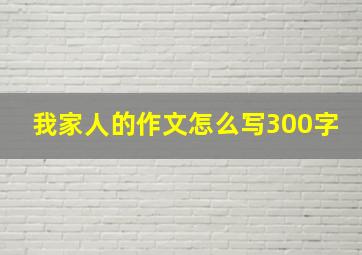 我家人的作文怎么写300字